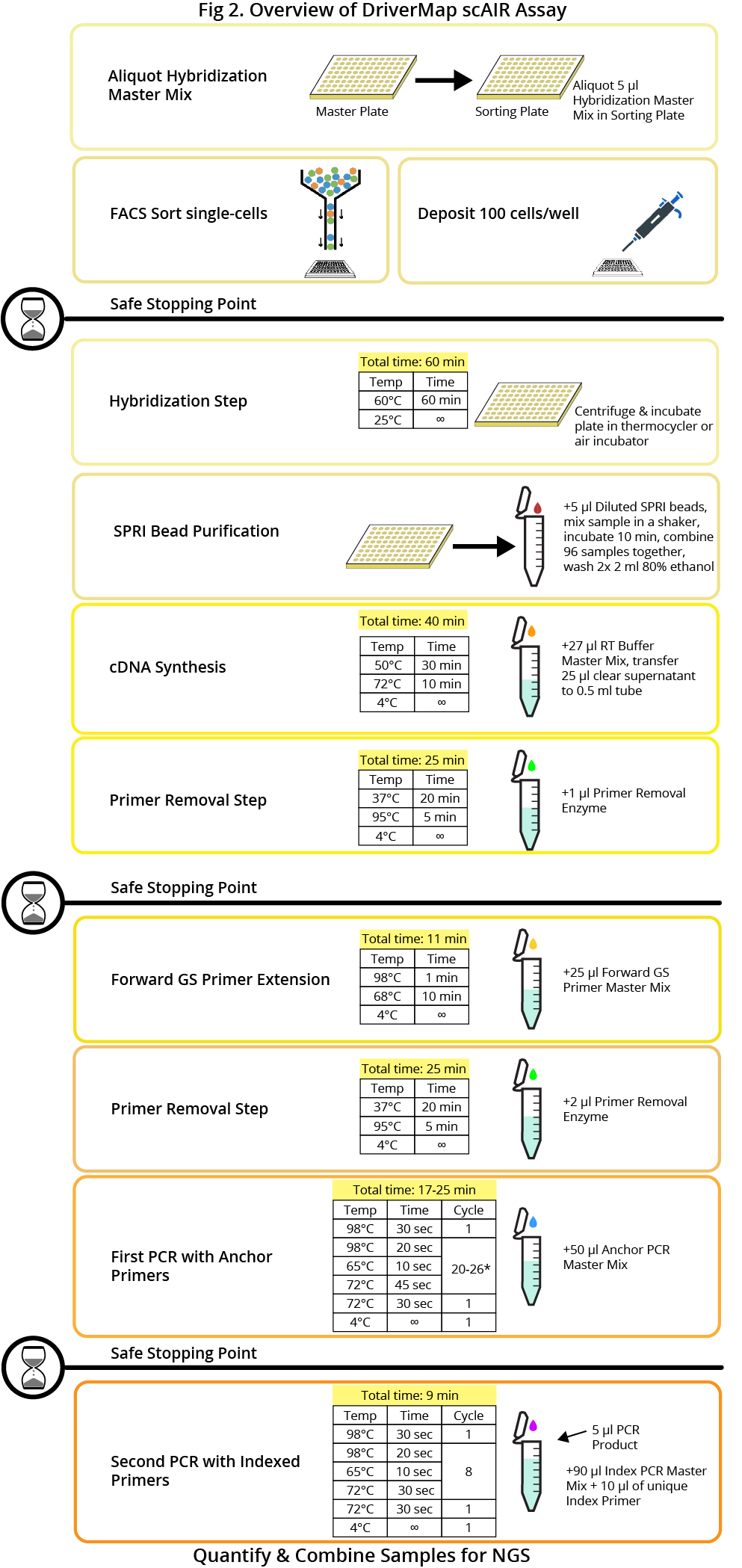 Fig 2. Overview of DriverMap scAIR Assay

Aliquot Hybridization Master Mix

Master Plate

Sorting Plate

Aliquot 5 µl Hybridization Master Mix in Sorting Plate

FACS Sort single-cells

Deposit 100 cells/well

Safe Stopping Point

Hybridization Step

Total time: 60 min

| Temp | Time |
|---|---|
| 60°C | 60 min |
| 25°C | ∞ |

Centrifuge & incubate plate in thermocycler or air incubator

SPRI Bead Purification

+5 µl Diluted SPRI beads, mix sample in a shaker, incubate 10 min, combine 96 samples together, wash 2x 2 ml 80% ethanol

cDNA Synthesis

Total time: 40 min

| Temp | Time |
|---|---|
| 50°C | 30 min |
| 72°C | 10 min |
| 4°C | ∞ |

+27 µl RT Buffer Master Mix, transfer 25 µl clear supernatant to 0.5 ml tube

Primer Removal Step

Total time: 25 min

| Temp | Time |
|---|---|
| 37°C | 20 min |
| 95°C | 5 min |
| 4°C | ∞ |

+1 µl Primer Removal Enzyme

Safe Stopping Point

Forward GS Primer Extension

Total time: 11 min

| Temp | Time |
|---|---|
| 98°C | 1 min |
| 68°C | 10 min |
| 4°C | ∞ |

+25 µl Forward GS Primer Master Mix

Primer Removal Step

Total time: 25 min

| Temp | Time |
|---|---|
| 37°C | 20 min |
| 95°C | 5 min |
| 4°C | ∞ |

+2 µl Primer Removal Enzyme

First PCR with Anchor Primers

Total time: 17-25 min

| Temp | Time | Cycle |
|---|---|---|
| 98°C | 30 sec | 1 |
| 98°C | 20 sec | 20-26* |
| 65°C | 10 sec | |
| 72°C | 45 sec | |
| 72°C | 30 sec | 1 |
| 4°C | ∞ | 1 |

+50 µl Anchor PCR Master Mix

Safe Stopping Point

Second PCR with Indexed Primers

Total time: 9 min

| Temp | Time | Cycle |
|---|---|---|
| 98°C | 30 sec | 1 |
| 98°C | 20 sec | 8 |
| 65°C | 10 sec | |
| 72°C | 30 sec | |
| 72°C | 30 sec | 1 |
| 4°C | ∞ | 1 |

5 µl PCR Product

+90 µl Index PCR Master Mix + 10 µl of unique Index Primer

Quantify & Combine Samples for NGS